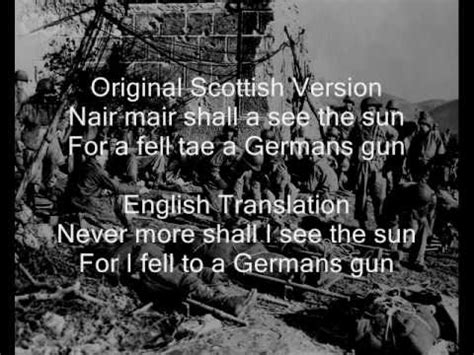 Original Scottish Version
Nair mair shall a see the sun
For a fell tae a Germans gun

English Translation
Never more shall I see the sun
For I fell to a Germans gun